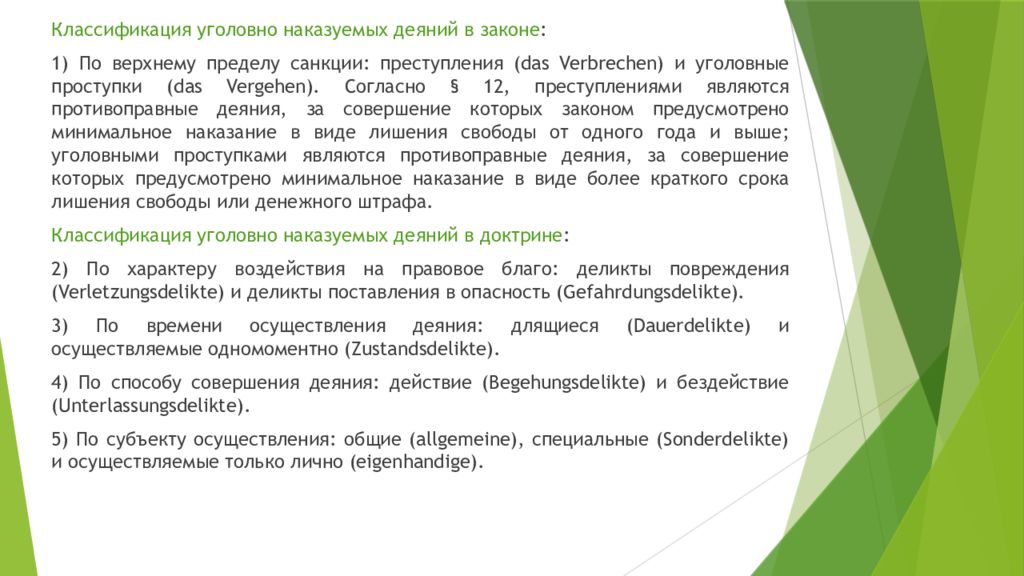 Классификация уголовно наказуемых деяний в законе:

1) По верхнему пределу санкции: преступления (das Verbrechen) и уголовные проступки (das Vergehen). Согласно § 12, преступлениями являются противоправные деяния, за совершение которых законом предусмотрено минимальное наказание в виде лишения свободы от одного года и выше; уголовными проступками являются противоправные деяния, за совершение которых предусмотрено минимальное наказание в виде более краткого срока лишения свободы или денежного штрафа.

Классификация уголовно наказуемых деяний в доктрине:

2) По характеру воздействия на правовое благо: деликты повреждения (Verletzungsdelikte) и деликты поставления в опасность (Gefahrdungsdelikte).

3) По времени осуществления деяния: длящиеся (Dauerdelikte) и осуществляемые одномоментно (Zustandsdelikte).

4) По способу совершения деяния: действие (Begehungsdelikte) и бездействие (Unterlassungsdelikte).

5) По субъекту осуществления: общие (allgemeine), специальные (Sonderdelikte) и осуществляемые только лично (eigenhandige).